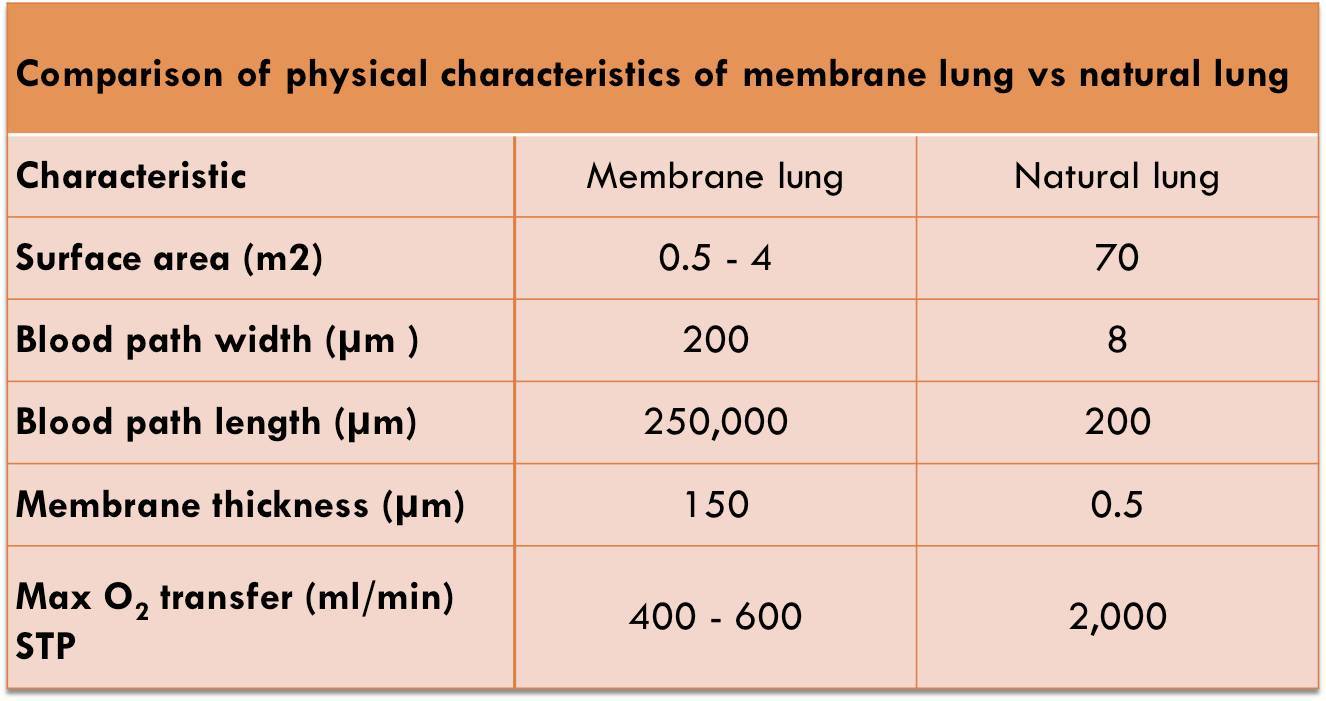 Comparison of physical characteristics of membrane lung vs natural lung

| Characteristic | Membrane lung | Natural lung |
|---|---|---|
| Surface area (m2) | 0.5 - 4 | 70 |
| Blood path width (µm ) | 200 | 8 |
| Blood path length (µm) | 250,000 | 200 |
| Membrane thickness (µm) | 150 | 0.5 |
| Max $O_2$ transfer (ml/min) STP | 400 - 600 | 2,000 |